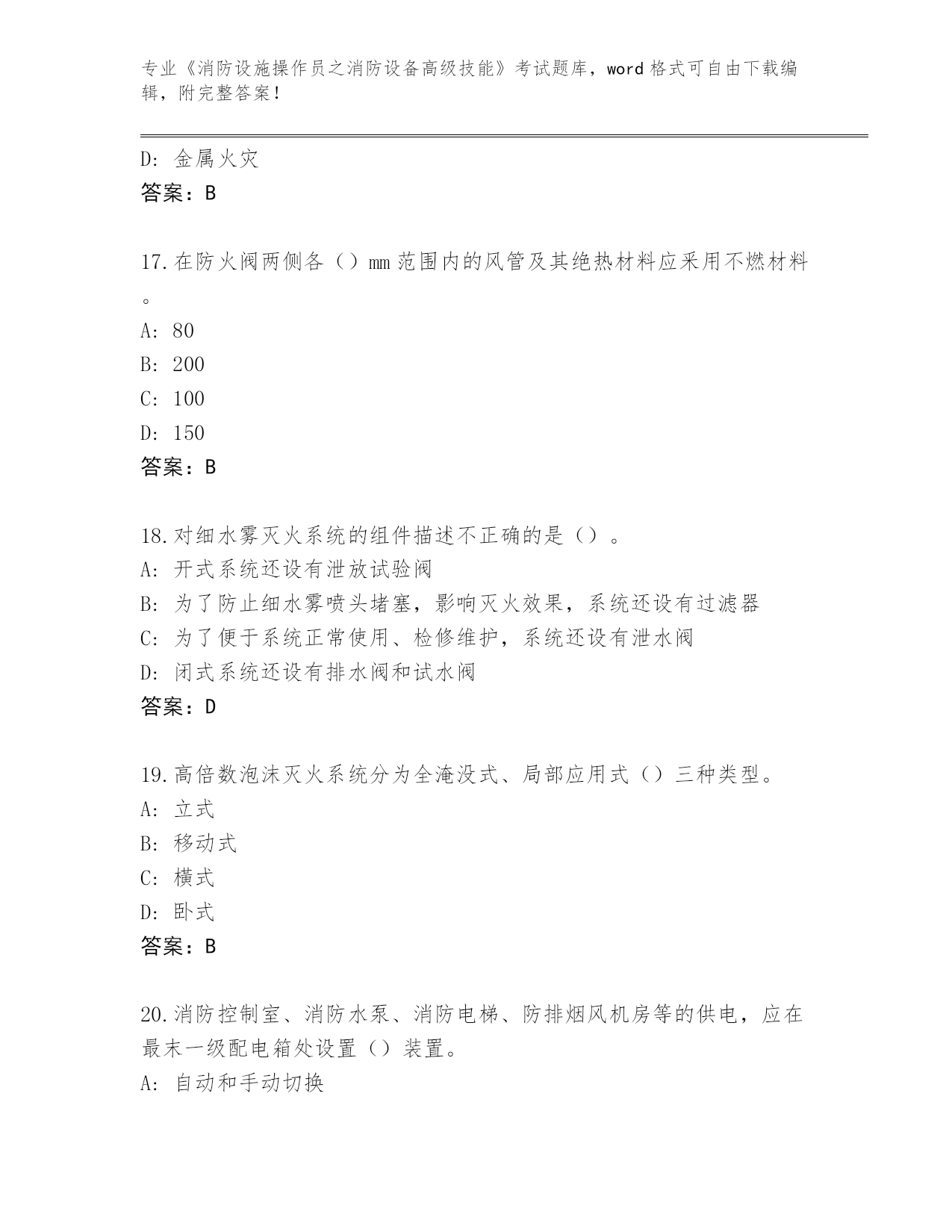 专业《消防设施操作员之消防设备高级技能》考试题库，word 格式可自由下载编辑，附完整答案！

D: 金属火灾
答案：B

17.在防火阀两侧各（）mm 范围内的风管及其绝热材料应采用不燃材料。
A: 80
B: 200
C: 100
D: 150
答案：B

18.对细水雾灭火系统的组件描述不正确的是（）。
A: 开式系统还设有泄放试验阀
B: 为了防止细水雾喷头堵塞，影响灭火效果，系统还设有过滤器
C: 为了便于系统正常使用、检修维护，系统还设有泄水阀
D: 闭式系统还设有排水阀和试水阀
答案：D

19.高倍数泡沫灭火系统分为全淹没式、局部应用式（）三种类型。
A: 立式
B: 移动式
C: 横式
D: 卧式
答案：B

20.消防控制室、消防水泵、消防电梯、防排烟风机房等的供电，应在最末一级配电箱处设置（）装置。
A: 自动和手动切换